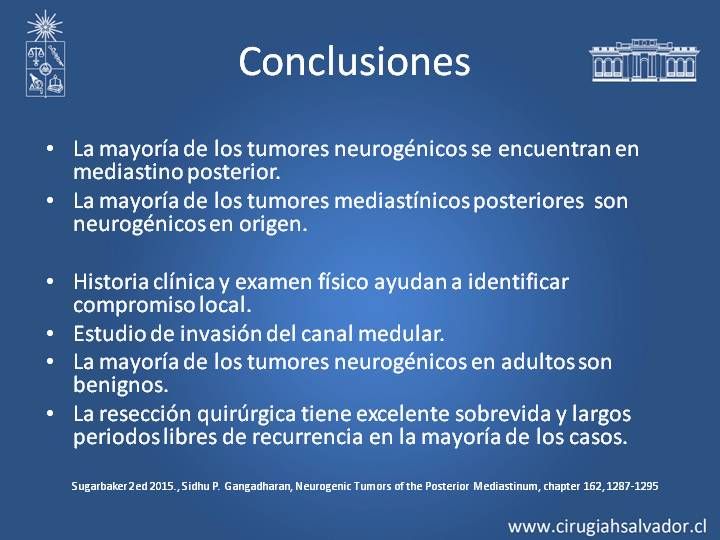 Conclusiones

• La mayoría de los tumores neurogénicos se encuentran en mediastino posterior.
• La mayoría de los tumores mediastínicos posteriores son neurogénicos en origen.

• Historia clínica y examen físico ayudan a identificar compromiso local.
• Estudio de invasión del canal medular.
• La mayoría de los tumores neurogénicos en adultos son benignos.
• La resección quirúrgica tiene excelente sobrevida y largos periodos libres de recurrencia en la mayoría de los casos.

Sugarbaker 2ed 2015., Sidhu P. Gangadharan, Neurogenic Tumors of the Posterior Mediastinum, chapter 162, 1287-1295

www.cirugiahsalvador.cl